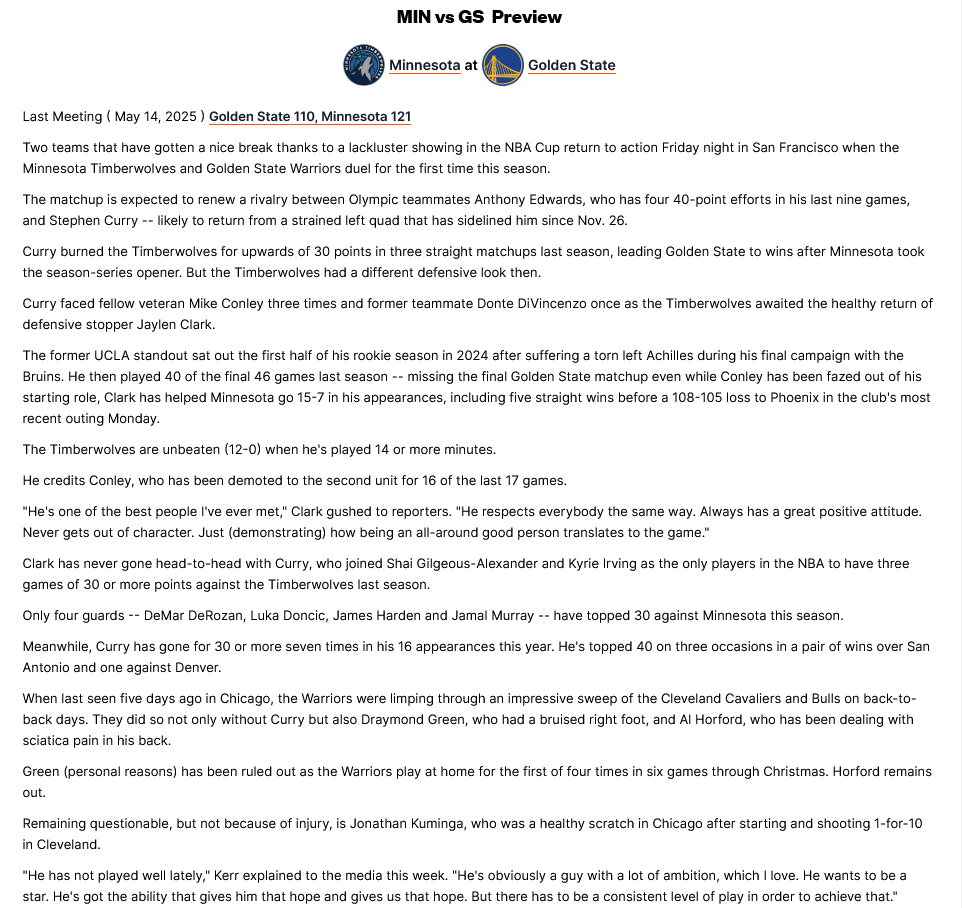 MIN vs GS Preview

Minnesota at Golden State

Last Meeting ( May 14, 2025 ) Golden State 110, Minnesota 121

Two teams that have gotten a nice break thanks to a lackluster showing in the NBA Cup return to action Friday night in San Francisco when the Minnesota Timberwolves and Golden State Warriors duel for the first time this season.

The matchup is expected to renew a rivalry between Olympic teammates Anthony Edwards, who has four 40-point efforts in his last nine games, and Stephen Curry -- likely to return from a strained left quad that has sidelined him since Nov. 26.

Curry burned the Timberwolves for upwards of 30 points in three straight matchups last season, leading Golden State to wins after Minnesota took the season-series opener. But the Timberwolves had a different defensive look then.

Curry faced fellow veteran Mike Conley three times and former teammate Donte DiVincenzo once as the Timberwolves awaited the healthy return of defensive stopper Jaylen Clark.

The former UCLA standout sat out the first half of his rookie season in 2024 after suffering a torn left Achilles during his final campaign with the Bruins. He then played 40 of the final 46 games last season -- missing the final Golden State matchup even while Conley has been fazed out of his starting role, Clark has helped Minnesota go 15-7 in his appearances, including five straight wins before a 108-105 loss to Phoenix in the club's most recent outing Monday.

The Timberwolves are unbeaten (12-0) when he's played 14 or more minutes.

He credits Conley, who has been demoted to the second unit for 16 of the last 17 games.

"He's one of the best people I've ever met," Clark gushed to reporters. "He respects everybody the same way. Always has a great positive attitude. Never gets out of character. Just (demonstrating) how being an all-around good person translates to the game."

Clark has never gone head-to-head with Curry, who joined Shai Gilgeous-Alexander and Kyrie Irving as the only players in the NBA to have three games of 30 or more points against the Timberwolves last season.

Only four guards -- DeMar DeRozan, Luka Doncic, James Harden and Jamal Murray -- have topped 30 against Minnesota this season.

Meanwhile, Curry has gone for 30 or more seven times in his 16 appearances this year. He's topped 40 on three occasions in a pair of wins over San Antonio and one against Denver.

When last seen five days ago in Chicago, the Warriors were limping through an impressive sweep of the Cleveland Cavaliers and Bulls on back-to-back days. They did so not only without Curry but also Draymond Green, who had a bruised right foot, and Al Horford, who has been dealing with sciatica pain in his back.

Green (personal reasons) has been ruled out as the Warriors play at home for the first of four times in six games through Christmas. Horford remains out.

Remaining questionable, but not because of injury, is Jonathan Kuminga, who was a healthy scratch in Chicago after starting and shooting 1-for-10 in Cleveland.

"He has not played well lately," Kerr explained to the media this week. "He's obviously a guy with a lot of ambition, which I love. He wants to be a star. He's got the ability that gives him that hope and gives us that hope. But there has to be a consistent level of play in order to achieve that."